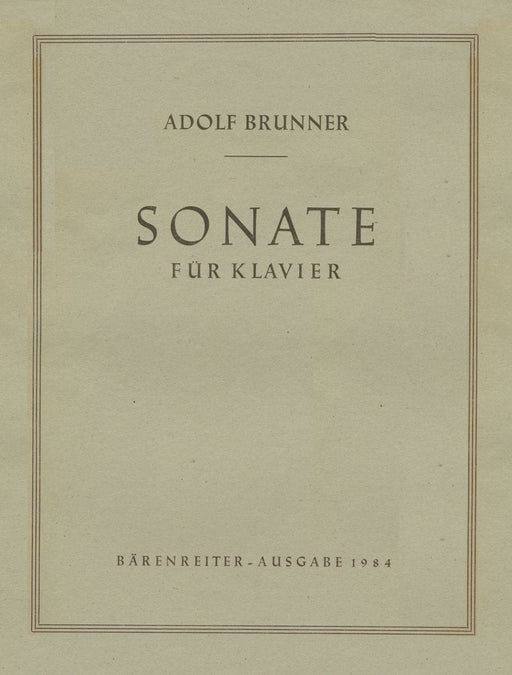 ADOLF BRUNNER

SONATE
FÜR KLAVIER

BÄRENREITER-AUSGABE 1984